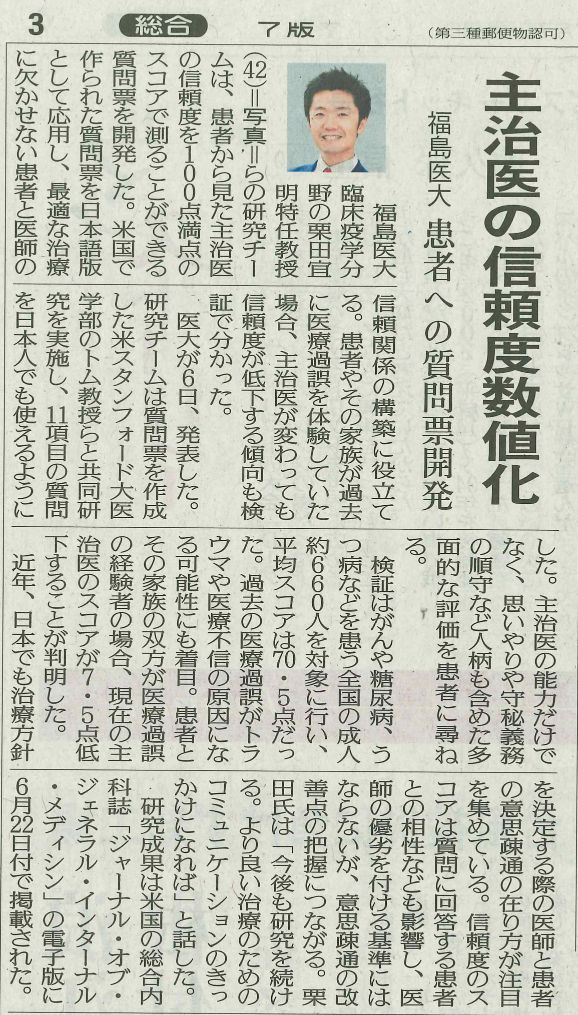 3 総合 7版 (第三種郵便物認可)

主治医の信頼度数値化

福島医大 患者への質問票開発

福島医大臨床疫学分野の栗田宜明特任教授(42)=写真=らの研究チームは、患者から見た主治医の信頼度を100点満点のスコアで測ることができる質問票を開発した。米国で作られた質問票を日本語版として応用し、最適な治療に欠かせない患者と医師の信頼関係の構築に役立てる。患者やその家族が過去に医療過誤を体験していた場合、主治医が変わっても信頼度が低下する傾向も検証で分かった。

医大が6日、発表した。研究チームは質問票を作成した米スタンフォード大医学部のトム教授らと共同研究を実施し、11項目の質問を日本人でも使えるようにした。主治医の能力だけでなく、思いやりや守秘義務の順守など人柄も含めた多面的な評価を患者に尋ねる。

検証はがんや糖尿病、うつ病などを患う全国の成人約660人を対象に行い、平均スコアは70・5点だった。過去の医療過誤がトラウマや医療不信の原因になる可能性にも着目。患者とその家族の双方が医療過誤の経験者の場合、現在の主治医のスコアが7・5点低下することが判明した。

近年、日本でも治療方針を決定する際の医師と患者の意思疎通の在り方が注目を集めている。信頼度のスコアは質問に回答する患者との相性なども影響し、医師の優劣を付ける基準にはならないが、意思疎通の改善点の把握につながる。栗田氏は「今後も研究を続ける。より良い治療のためのコミュニケーションのきっかけになれば」と話した。

研究成果は米国の総合内科誌「ジャーナル・オブ・ジェネラル・インターナル・メディシン」の電子版に6月22日付で掲載された。